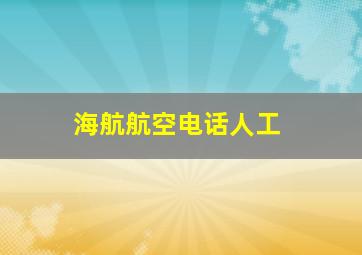 海航航空电话人工